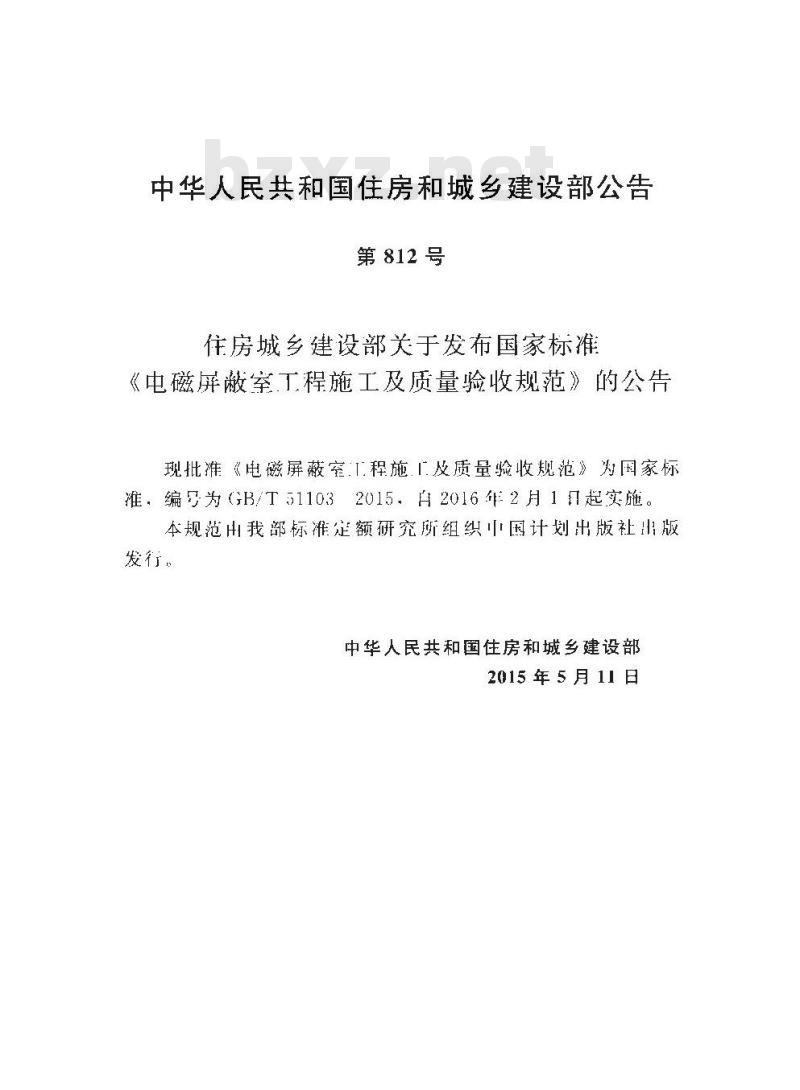 bzxz.net

中华人民共和国住房和城乡建设部公告

第 812 号

住房城乡建设部关于发布国家标准《电磁屏蔽室工程施工及质量验收规范》的公告

现批准《电磁屏蔽室工程施工及质量验收规范》为国家标准，编号为 GB/T 51103—2015，自 2016 年 2 月 1 日起实施。

本规范由我部标准定额研究所组织中国计划出版社出版发行。

中华人民共和国住房和城乡建设部
2015 年 5 月 11 日